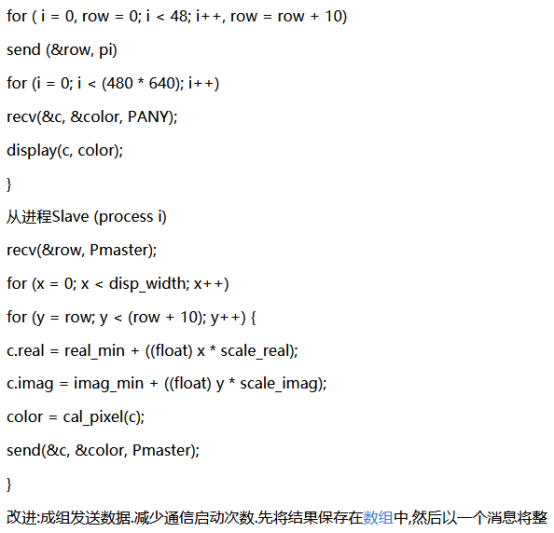 for ( i = 0, row = 0; i < 48; i++, row = row + 10)

send (&row, pi)

for (i = 0; i < (480 * 640); i++)

recv(&c, &color, PANY);

display(c, color);

}

从进程Slave (process i)

recv(&row, Pmaster);

for (x = 0; x < disp_width; x++)

for (y = row; y < (row + 10); y++) {

c.real = real_min + ((float) x * scale_real);

c.imag = imag_min + ((float) y * scale_imag);

color = cal_pixel(c);

send(&c, &color, Pmaster);

}

改进:成组发送数据.减少通信启动次数.先将结果保存在数组中,然后以一个消息将整